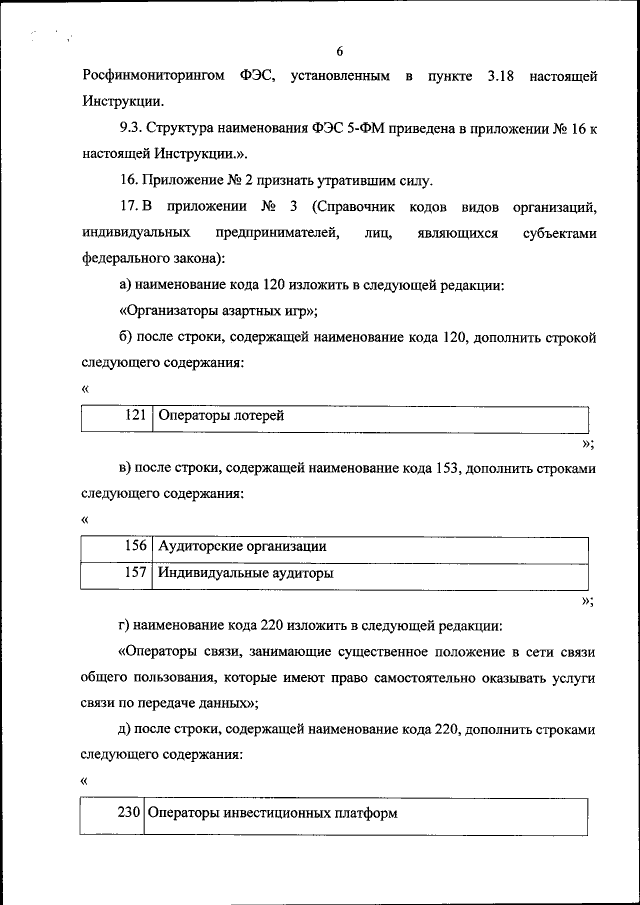 6

Росфинмониторингом ФЭС, установленным в пункте 3.18 настоящей Инструкции.

9.3. Структура наименования ФЭС 5-ФМ приведена в приложении № 16 к настоящей Инструкции.».

16. Приложение № 2 признать утратившим силу.

17. В приложении № 3 (Справочник кодов видов организаций, индивидуальных предпринимателей, лиц, являющихся субъектами федерального закона):

а) наименование кода 120 изложить в следующей редакции:

«Организаторы азартных игр»;

б) после строки, содержащей наименование кода 120, дополнить строкой следующего содержания:

«

| 121 | Операторы лотерей |
|---|---|

»;

в) после строки, содержащей наименование кода 153, дополнить строками следующего содержания:

«

| 156 | Аудиторские организации |
|---|---|
| 157 | Индивидуальные аудиторы |

»;

г) наименование кода 220 изложить в следующей редакции:

«Операторы связи, занимающие существенное положение в сети связи общего пользования, которые имеют право самостоятельно оказывать услуги связи по передаче данных»;

д) после строки, содержащей наименование кода 220, дополнить строками следующего содержания:

«

| 230 | Операторы инвестиционных платформ |
|---|---|